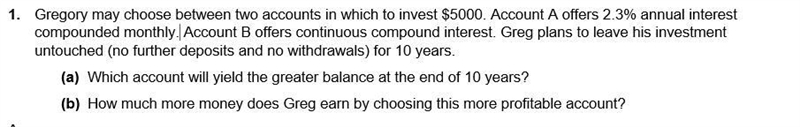 1. Gregory may choose between two accounts in which to invest \$5000. Account A offers 2.3% annual interest compounded monthly. Account B offers continuous compound interest. Greg plans to leave his investment untouched (no further deposits and no withdrawals) for 10 years.

(a) Which account will yield the greater balance at the end of 10 years?

(b) How much more money does Greg earn by choosing this more profitable account?